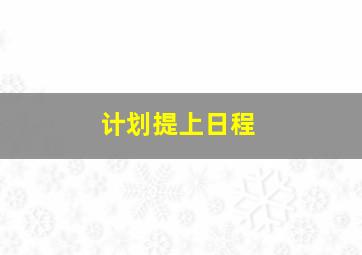 计划提上日程